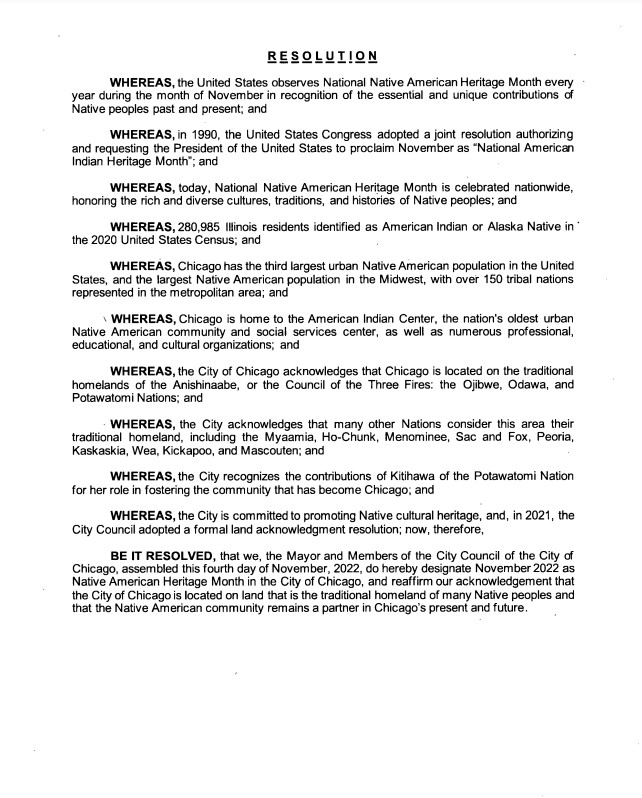 RESOLUTION

WHEREAS, the United States observes National Native American Heritage Month every year during the month of November in recognition of the essential and unique contributions of Native peoples past and present; and

WHEREAS, in 1990, the United States Congress adopted a joint resolution authorizing and requesting the President of the United States to proclaim November as "National American Indian Heritage Month"; and

WHEREAS, today, National Native American Heritage Month is celebrated nationwide, honoring the rich and diverse cultures, traditions, and histories of Native peoples; and

WHEREAS, 280,985 Illinois residents identified as American Indian or Alaska Native in the 2020 United States Census; and

WHEREAS, Chicago has the third largest urban Native American population in the United States, and the largest Native American population in the Midwest, with over 150 tribal nations represented in the metropolitan area; and

WHEREAS, Chicago is home to the American Indian Center, the nation's oldest urban Native American community and social services center, as well as numerous professional, educational, and cultural organizations; and

WHEREAS, the City of Chicago acknowledges that Chicago is located on the traditional homelands of the Anishinaabe, or the Council of the Three Fires: the Ojibwe, Odawa, and Potawatomi Nations; and

WHEREAS, the City acknowledges that many other Nations consider this area their traditional homeland, including the Myaamia, Ho-Chunk, Menominee, Sac and Fox, Peoria, Kaskaskia, Wea, Kickapoo, and Mascouten; and

WHEREAS, the City recognizes the contributions of Kitihawa of the Potawatomi Nation for her role in fostering the community that has become Chicago; and

WHEREAS, the City is committed to promoting Native cultural heritage, and, in 2021, the City Council adopted a formal land acknowledgment resolution; now, therefore,

BE IT RESOLVED, that we, the Mayor and Members of the City Council of the City of Chicago, assembled this fourth day of November, 2022, do hereby designate November 2022 as Native American Heritage Month in the City of Chicago, and reaffirm our acknowledgement that the City of Chicago is located on land that is the traditional homeland of many Native peoples and that the Native American community remains a partner in Chicago's present and future.